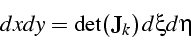 $dxdy = \det(\mathbf{J}_k)d\xi d\eta$